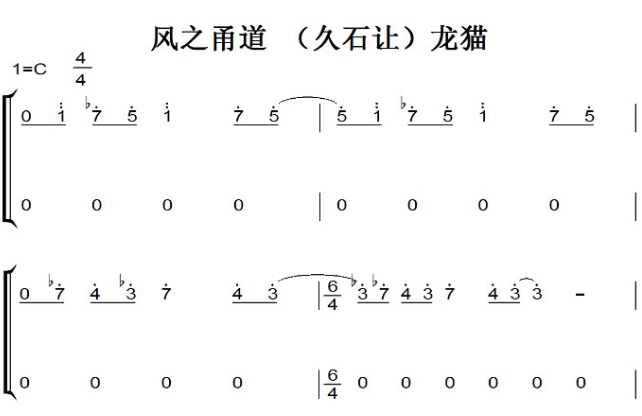 风之甬道 （久石让）龙猫

1=C $\frac{4}{4}$

0 1 ♭7 5 1 7 5 | 5 1 ♭7 5 1 7 5 |

0 0 0 0 | 0 0 0 0 |

0 ♭7 4 ♭3 7 4 3 | $\frac{6}{4}$ ♭3 ♭7 4 3 7 4 3 3 - |

0 0 0 0 | $\frac{6}{4}$ 0 0 0 0 0 0 |